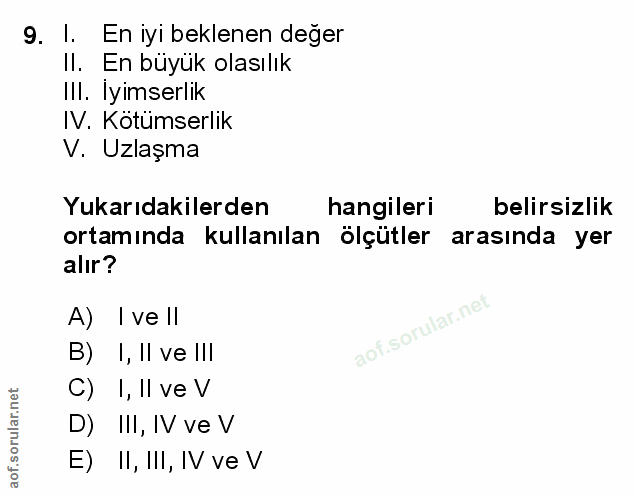 9. I. En iyi beklenen değer
II. En büyük olasılık
III. İyimserlik
IV. Kötümserlik
V. Uzlaşma

Yukarıdakilerden hangileri belirsizlik ortamında kullanılan ölçütler arasında yer alır?

A) I ve II
B) I, II ve III
C) I, II ve V
D) III, IV ve V
E) II, III, IV ve V

aof.sorular.net